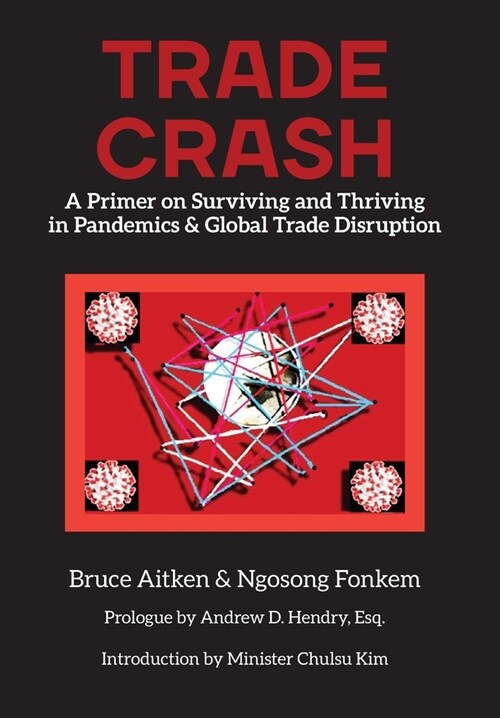 TRADE CRASH

A Primer on Surviving and Thriving in Pandemics & Global Trade Disruption

Bruce Aitken & Ngosong Fonkem

Prologue by Andrew D. Hendry, Esq.

Introduction by Minister Chulsu Kim